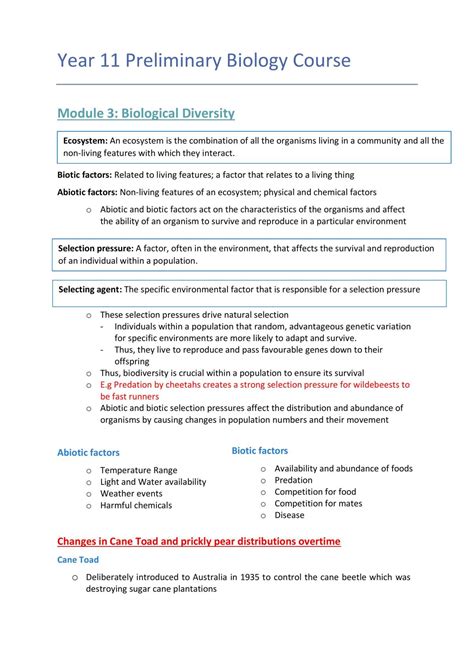 Year 11 Preliminary Biology Course

Module 3: Biological Diversity

Ecosystem: An ecosystem is the combination of all the organisms living in a community and all the non-living features with which they interact.

Biotic factors: Related to living features; a factor that relates to a living thing

Abiotic factors: Non-living features of an ecosystem; physical and chemical factors

o Abiotic and biotic factors act on the characteristics of the organisms and affect the ability of an organism to survive and reproduce in a particular environment

Selection pressure: A factor, often in the environment, that affects the survival and reproduction of an individual within a population.

Selecting agent: The specific environmental factor that is responsible for a selection pressure

o These selection pressures drive natural selection
- Individuals within a population that random, advantageous genetic variation for specific environments are more likely to adapt and survive.
- Thus, they live to reproduce and pass favourable genes down to their offspring
o Thus, biodiversity is crucial within a population to ensure its survival
o E.g Predation by cheetahs creates a strong selection pressure for wildebeests to be fast runners
o Abiotic and biotic selection pressures affect the distribution and abundance of organisms by causing changes in population numbers and their movement

Abiotic factors
o Temperature Range
o Light and Water availability
o Weather events
o Harmful chemicals

Biotic factors
o Availability and abundance of foods
o Predation
o Competition for food
o Competition for mates
o Disease

Changes in Cane Toad and prickly pear distributions overtime

Cane Toad

o Deliberately introduced to Australia in 1935 to control the cane beetle which was destroying sugar cane plantations